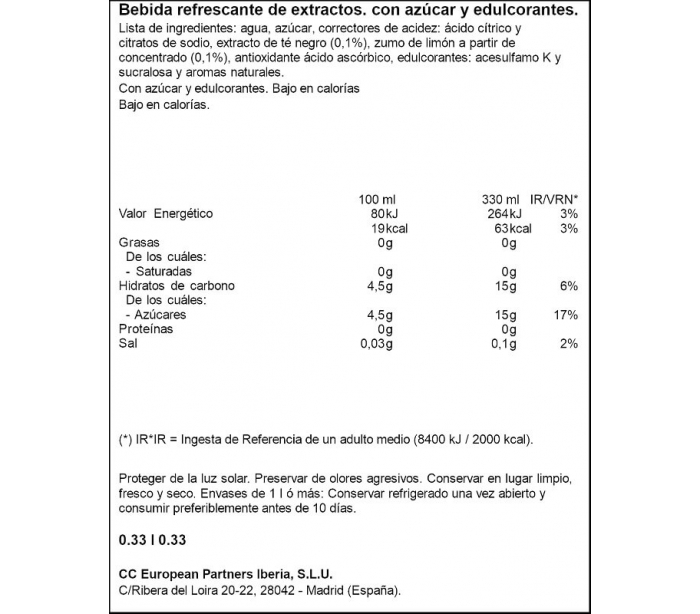 Bebida refrescante de extractos. con azúcar y edulcorantes.
Lista de ingredientes: agua, azúcar, correctores de acidez: ácido cítrico y citratos de sodio, extracto de té negro (0,1%), zumo de limón a partir de concentrado (0,1%), antioxidante ácido ascórbico, edulcorantes: acesulfamo K y sucralosa y aromas naturales.
Con azúcar y edulcorantes. Bajo en calorías
Bajo en calorías.

| | 100 ml | 330 ml | IR/VRN* |
|---|---|---|---|
| Valor Energético | 80kJ | 264kJ | 3% |
| | 19kcal | 63kcal | 3% |
| Grasas | 0g | 0g | |
| De los cuáles: | | | |
| - Saturadas | 0g | 0g | |
| Hidratos de carbono | 4,5g | 15g | 6% |
| De los cuáles: | | | |
| - Azúcares | 4,5g | 15g | 17% |
| Proteínas | 0g | 0g | |
| Sal | 0,03g | 0,1g | 2% |

(*) IR*IR = Ingesta de Referencia de un adulto medio (8400 kJ / 2000 kcal).

Proteger de la luz solar. Preservar de olores agresivos. Conservar en lugar limpio, fresco y seco. Envases de 1 l ó más: Conservar refrigerado una vez abierto y consumir preferiblemente antes de 10 días.

0.33 l 0.33

CC European Partners Iberia, S.L.U.
C/Ribera del Loira 20-22, 28042 - Madrid (España).